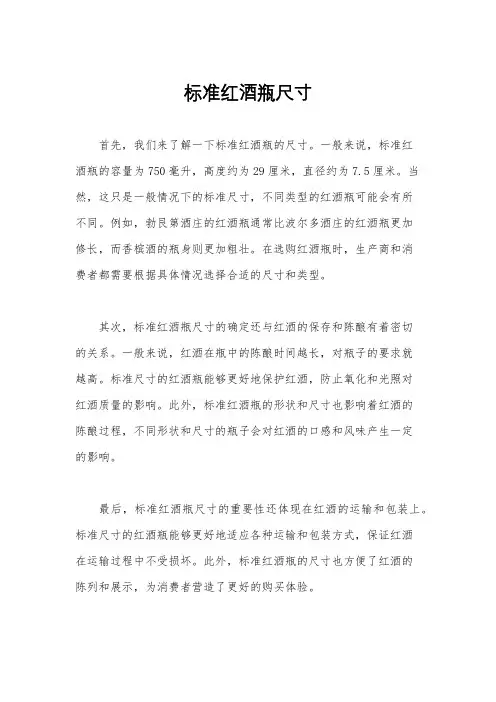 标准红酒瓶尺寸

首先，我们来了解一下标准红酒瓶的尺寸。一般来说，标准红酒瓶的容量为750毫升，高度约为29厘米，直径约为7.5厘米。当然，这只是一般情况下的标准尺寸，不同类型的红酒瓶可能会有所不同。例如，勃艮第酒庄的红酒瓶通常比波尔多酒庄的红酒瓶更加修长，而香槟酒的瓶身则更加粗壮。在选购红酒瓶时，生产商和消费者都需要根据具体情况选择合适的尺寸和类型。

其次，标准红酒瓶尺寸的确定还与红酒的保存和陈酿有着密切的关系。一般来说，红酒在瓶中的陈酿时间越长，对瓶子的要求就越高。标准尺寸的红酒瓶能够更好地保护红酒，防止氧化和光照对红酒质量的影响。此外，标准红酒瓶的形状和尺寸也影响着红酒的陈酿过程，不同形状和尺寸的瓶子会对红酒的口感和风味产生一定的影响。

最后，标准红酒瓶尺寸的重要性还体现在红酒的运输和包装上。标准尺寸的红酒瓶能够更好地适应各种运输和包装方式，保证红酒在运输过程中不受损坏。此外，标准红酒瓶的尺寸也方便了红酒的陈列和展示，为消费者营造了更好的购买体验。